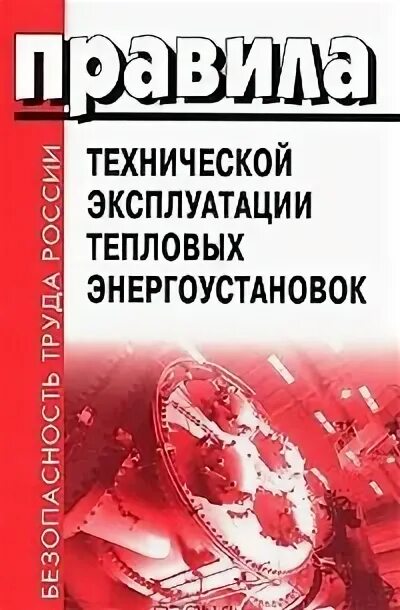 БЕЗОПАСНОСТЬ ТРУДА РОССИИ

правила

ТЕХНИЧЕСКОЙ ЭКСПЛУАТАЦИИ ТЕПЛОВЫХ ЭНЕРГОУСТАНОВОК